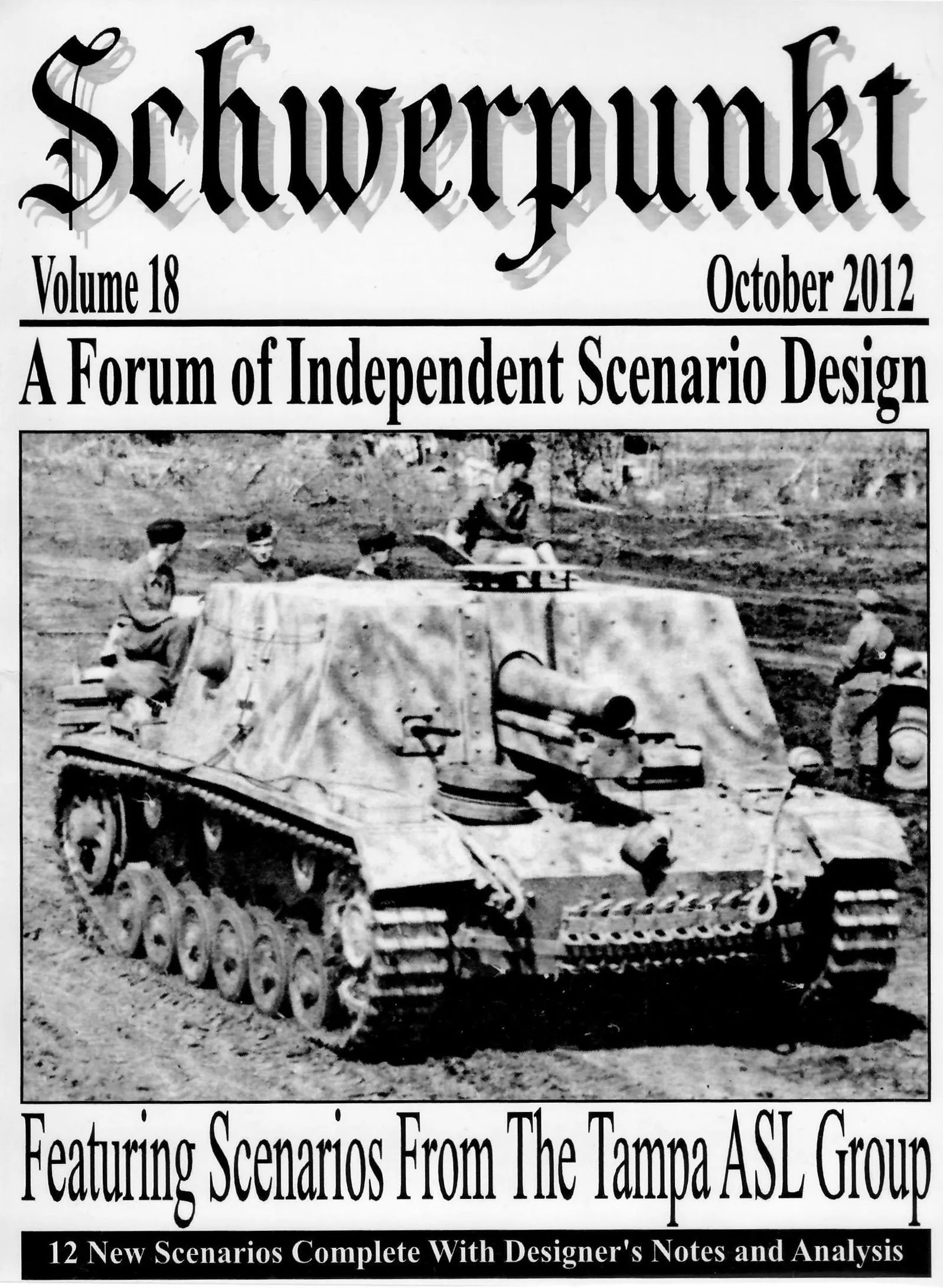 Schwerpunkt

Volume 18

October 2012

A Forum of Independent Scenario Design

Featuring Scenarios From The Tampa ASL Group

12 New Scenarios Complete With Designer's Notes and Analysis